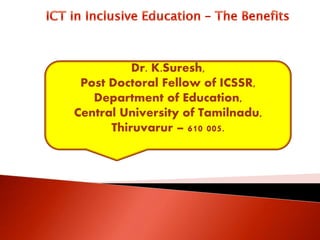 ICT in Inclusive Education – The Benefits

Dr. K.Suresh,
Post Doctoral Fellow of ICSSR,
Department of Education,
Central University of Tamilnadu,
Thiruvarur – 610 005.